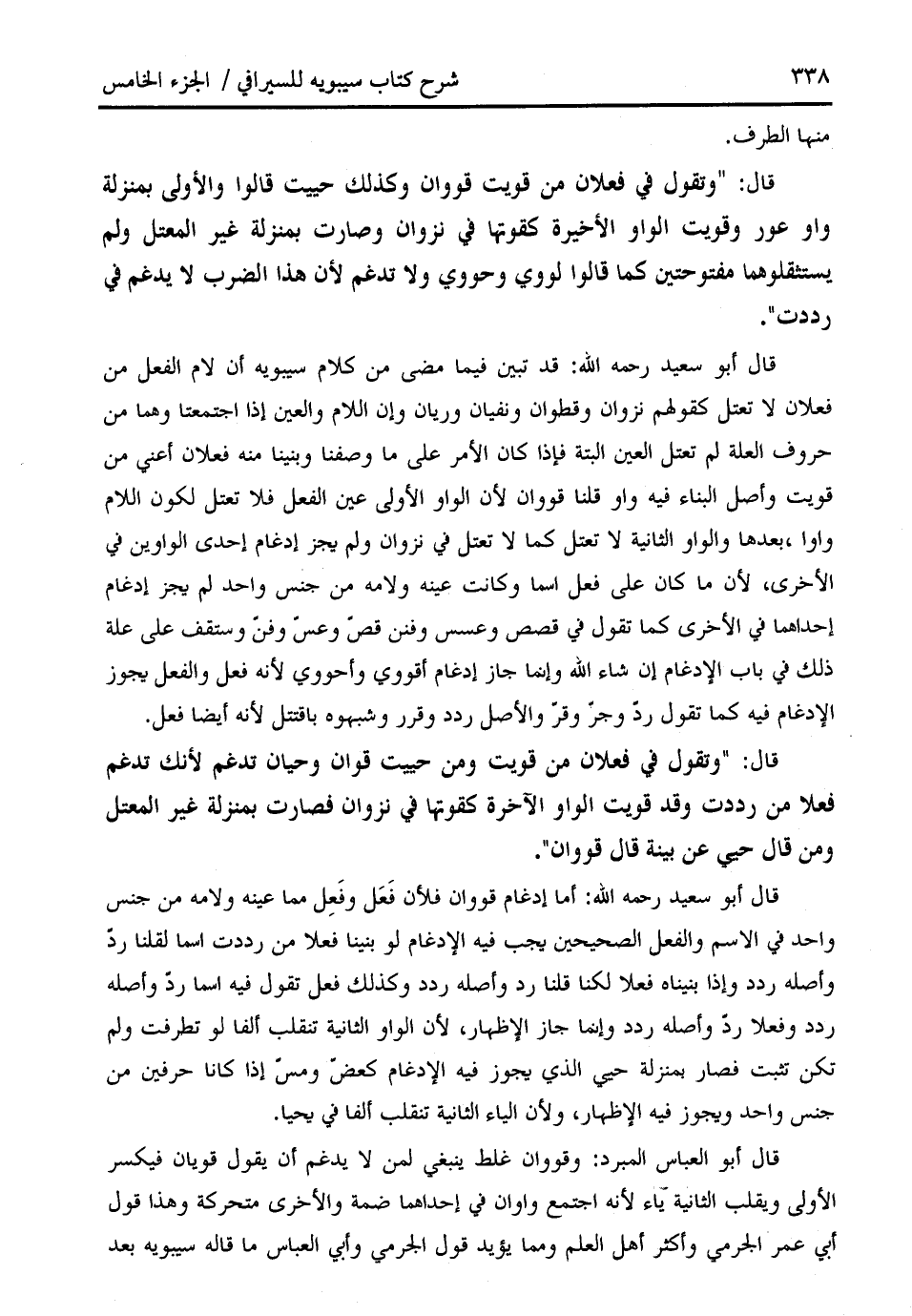 ٣٣٨ شرح كتاب سيبويه للسيرافي / الجزء الخامس

منها الطرف.

قال: "وتقول في فعلان من قويت قووان وكذلك حييت قالوا والأولى بمنزلة واو عور وقويت الواو الأخيرة كقوتها في نزوان وصارت بمنزلة غير المعتل ولم يستثقلوهما مفتوحتين كما قالوا لووي وحووي ولا تدغم لأن هذا الضرب لا يدغم في رددت".

قال أبو سعيد رحمه الله: قد تبين فيما مضى من كلام سيبويه أن لام الفعل من فعلان لا تعتل كقولهم نزوان وقطوان ونفيان وريان وإن اللام والعين إذا اجتمعتا وهما من حروف العلة لم تعتل العين البتة فإذا كان الأمر على ما وصفنا وبنينا منه فعلان أعني من قويت وأصل البناء فيه واو قلنا قووان لأن الواو الأولى عين الفعل فلا تعتل لكون اللام واوا ،بعدها والواو الثانية لا تعتل كما لا تعتل في نزوان ولم يجز إدغام إحدى الواوين في الأخرى، لأن ما كان على فعل اسما وكانت عينه ولامه من جنس واحد لم يجز إدغام إحداهما في الأخرى كما تقول في قصص وعسس وفنن قصّ وعسّ وفنّ وستقف على علة ذلك في باب الإدغام إن شاء الله وإنما جاز إدغام أقووي وأحووي لأنه فعل والفعل يجوز الإدغام فيه كما تقول ردّ وجرّ وقرّ والأصل ردد وقرر وشبهوه باقتتل لأنه أيضا فعل.

قال: "وتقول في فعلان من قويت ومن حييت قوان وحيان تدغم لأنك تدغم فعلا من رددت وقد قويت الواو الآخرة كقوتها في نزوان فصارت بمنزلة غير المعتل ومن قال حيي عن بينة قال قووان".

قال أبو سعيد رحمه الله: أما إدغام قووان فلأن فَعَل وفَعِل مما عينه ولامه من جنس واحد في الاسم والفعل الصحيحين يجب فيه الإدغام لو بنينا فعلا من رددت اسما لقلنا ردّ وأصله ردد وإذا بنيناه فعلا لكنا قلنا رد وأصله ردد وكذلك فعل تقول فيه اسما ردّ وأصله ردد وفعلا ردّ وأصله ردد وإنما جاز الإظهار، لأن الواو الثانية تنقلب ألفا لو تطرفت ولم تكن تثبت فصار بمنزلة حيي الذي يجوز فيه الإدغام كعضّ ومسّ إذا كانا حرفين من جنس واحد ويجوز فيه الإظهار، ولأن الياء الثانية تنقلب ألفا في يحيا.

قال أبو العباس المبرد: وقووان غلط ينبغي لمن لا يدغم أن يقول قويان فيكسر الأولى ويقلب الثانية ياء لأنه اجتمع واوان في إحداهما ضمة والأخرى متحركة وهذا قول أبي عمر الجرمي وأكثر أهل العلم ومما يؤيد قول الجرمي وأبي العباس ما قاله سيبويه بعد